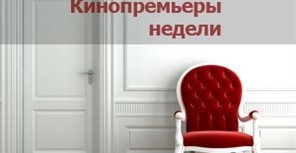 Кинопремьеры недели